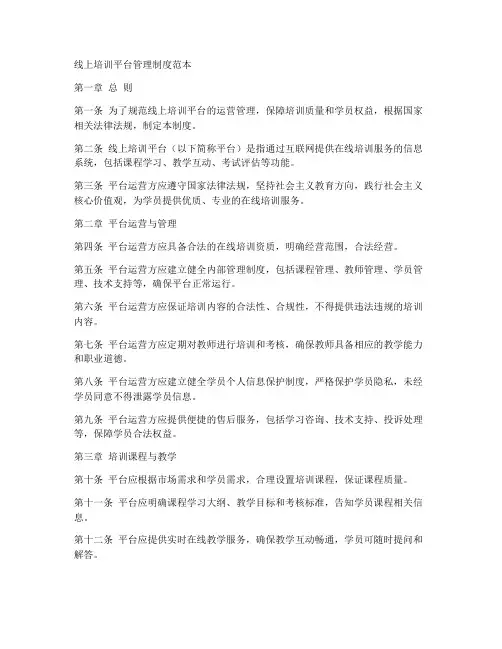 线上培训平台管理制度范本

第一章 总 则

第一条 为了规范线上培训平台的运营管理，保障培训质量和学员权益，根据国家相关法律法规，制定本制度。

第二条 线上培训平台（以下简称平台）是指通过互联网提供在线培训服务的信息系统，包括课程学习、教学互动、考试评估等功能。

第三条 平台运营方应遵守国家法律法规，坚持社会主义教育方向，践行社会主义核心价值观，为学员提供优质、专业的在线培训服务。

第二章 平台运营与管理

第四条 平台运营方应具备合法的在线培训资质，明确经营范围，合法经营。

第五条 平台运营方应建立健全内部管理制度，包括课程管理、教师管理、学员管理、技术支持等，确保平台正常运行。

第六条 平台运营方应保证培训内容的合法性、合规性，不得提供违法违规的培训内容。

第七条 平台运营方应定期对教师进行培训和考核，确保教师具备相应的教学能力和职业道德。

第八条 平台运营方应建立健全学员个人信息保护制度，严格保护学员隐私，未经学员同意不得泄露学员信息。

第九条 平台运营方应提供便捷的售后服务，包括学习咨询、技术支持、投诉处理等，保障学员合法权益。

第三章 培训课程与教学

第十条 平台应根据市场需求和学员需求，合理设置培训课程，保证课程质量。

第十一条 平台应明确课程学习大纲、教学目标和考核标准，告知学员课程相关信息。

第十二条 平台应提供实时在线教学服务，确保教学互动畅通，学员可随时提问和解答。